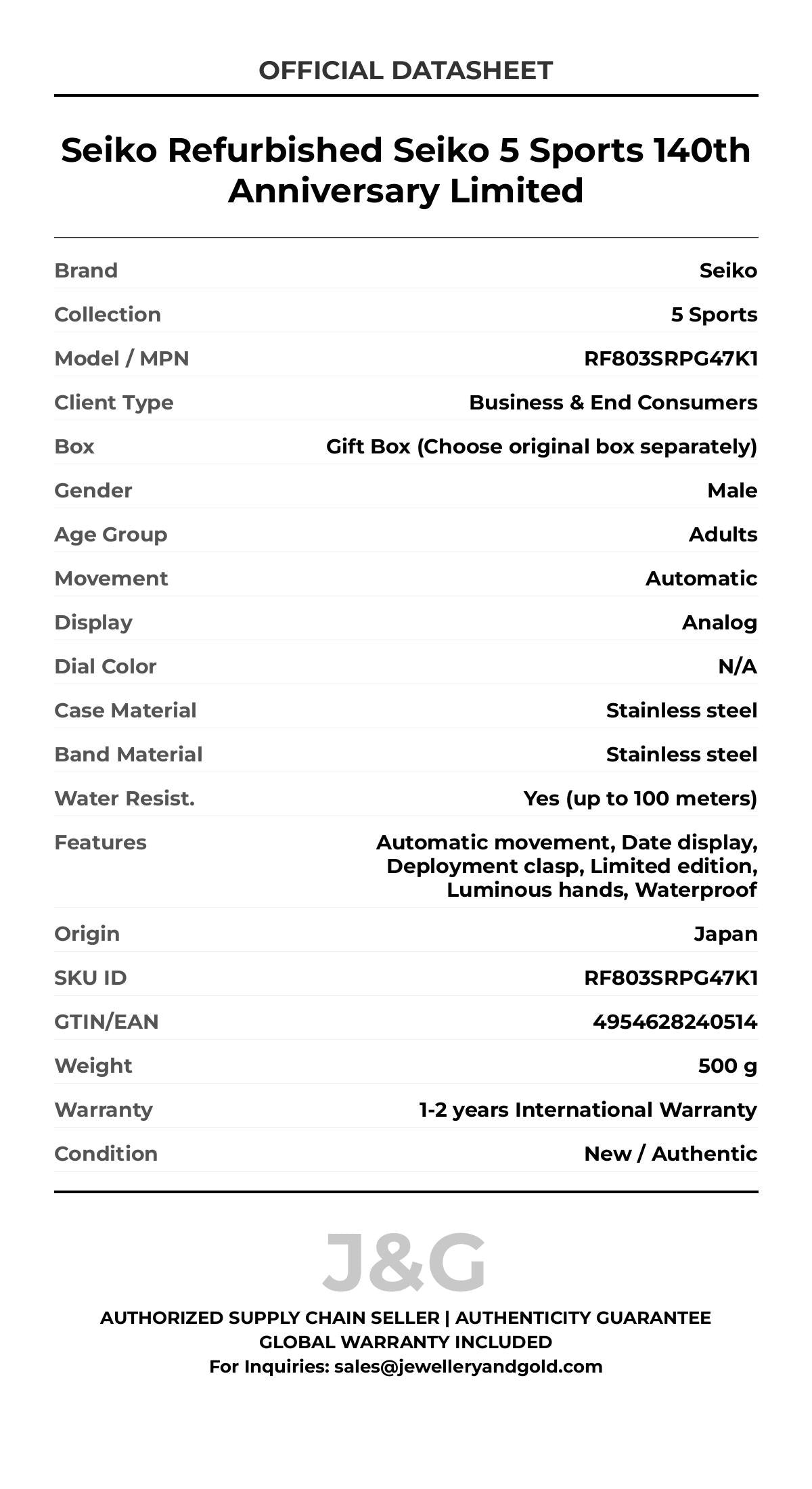 OFFICIAL DATASHEET

Seiko Refurbished Seiko 5 Sports 140th Anniversary Limited

Brand
Seiko
Collection
5 Sports
Model / MPN
RF803SRPG47K1
Client Type
Business & End Consumers
Box
Gift Box (Choose original box separately)
Gender
Male
Age Group
Adults
Movement
Automatic
Display
Analog
Dial Color
N/A
Case Material
Stainless steel
Band Material
Stainless steel
Water Resist.
Yes (up to 100 meters)
Features
Automatic movement, Date display, Deployment clasp, Limited edition, Luminous hands, Waterproof
Origin
Japan
SKU ID
RF803SRPG47K1
GTIN/EAN
4954628240514
Weight
500 g
Warranty
1-2 years International Warranty
Condition
New / Authentic

J&G

AUTHORIZED SUPPLY CHAIN SELLER | AUTHENTICITY GUARANTEE
GLOBAL WARRANTY INCLUDED
For Inquiries: sales@jewelleryandgold.com